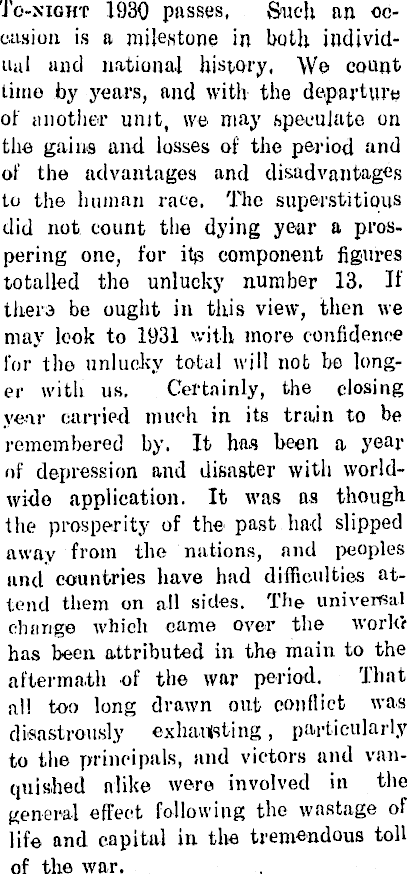 To-night 1930 passes. Such an occasion is a milestone in both individual and national history. We count time by years, and with the departure of another unit, we may speculate on the gains and losses of the period and of the advantages and disadvantages to the human race. The superstitious did not count the dying year a prospering one, for its component figures totalled the unlucky number 13. If there be ought in this view, then we may look to 1931 with more confidence for the unlucky total will not be longer with us. Certainly, the closing year carried much in its train to be remembered by. It has been a year of depression and disaster with worldwide application. It was as though the prosperity of the past had slipped away from the nations, and peoples and countries have had difficulties attend them on all sides. The universal change which came over the world has been attributed in the main to the aftermath of the war period. That all too long drawn out conflict was disastrously exhausting, particularly to the principals, and victors and vanquished alike were involved in the general effect following the wastage of life and capital in the tremendous toll of the war.